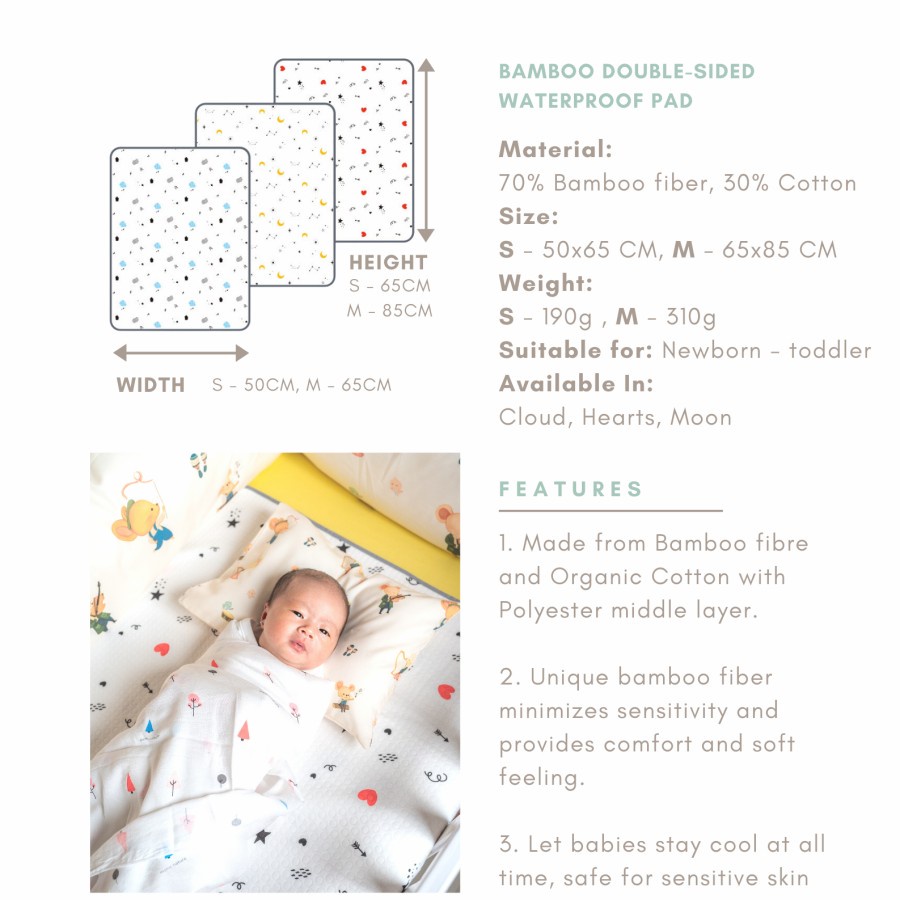 HEIGHT
S - 65CM
M - 85CM

WIDTH S - 50CM, M - 65CM

BAMBOO DOUBLE-SIDED WATERPROOF PAD

Material:
70% Bamboo fiber, 30% Cotton
Size:
S - 50x65 CM, M - 65x85 CM
Weight:
S - 190g , M - 310g
Suitable for: Newborn - toddler
Available In:
Cloud, Hearts, Moon

FEATURES

1. Made from Bamboo fibre and Organic Cotton with Polyester middle layer.

2. Unique bamboo fiber minimizes sensitivity and provides comfort and soft feeling.

3. Let babies stay cool at all time, safe for sensitive skin